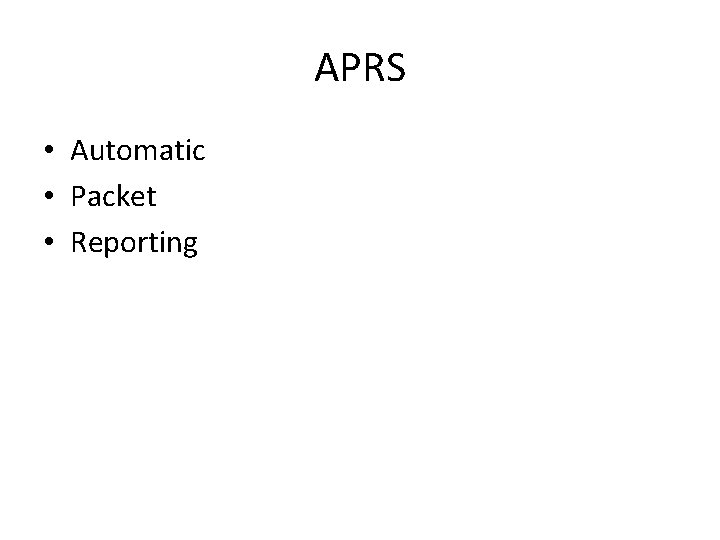 APRS

• Automatic
• Packet
• Reporting